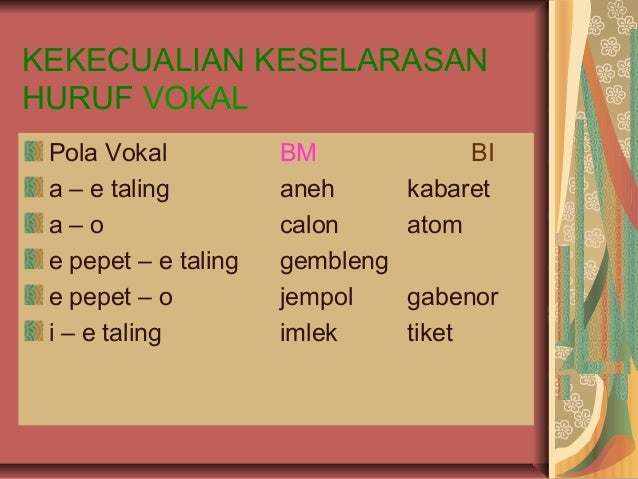 KEKECUALIAN KESELARASAN HURUF VOKAL

| Pola Vokal | BM | BI |
|---|---|---|
| a – e taling | aneh | kabaret |
| a – o | calon | atom |
| e pepet – e taling | gembleng | |
| e pepet – o | jempol | gabenor |
| i – e taling | imlek | tiket |